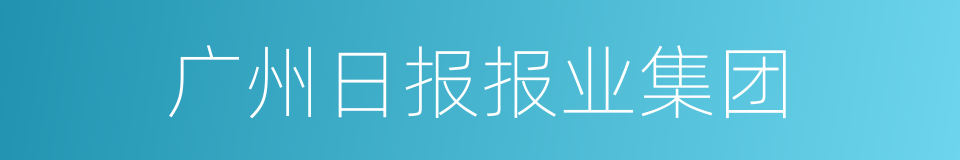 广州日报报业集团